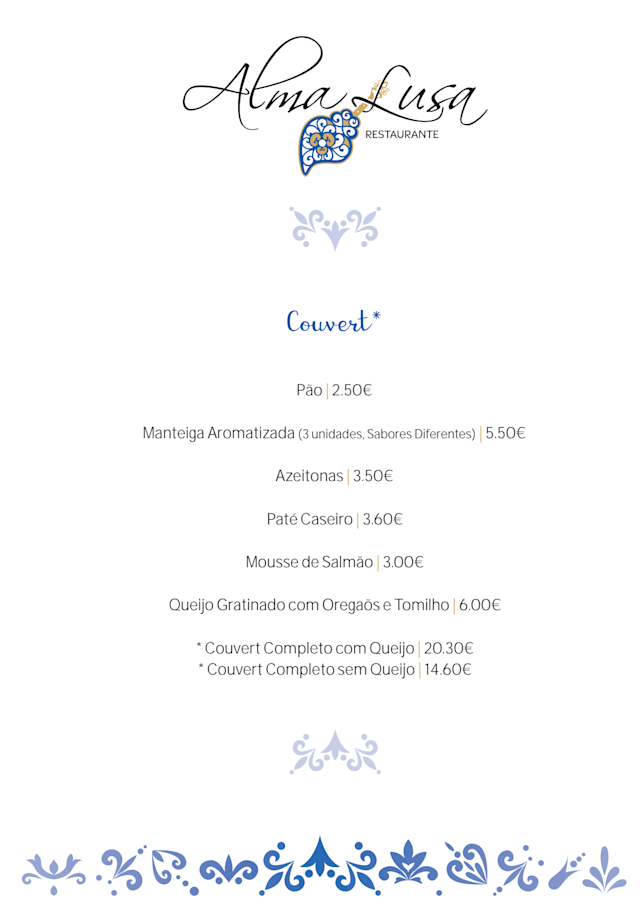 Alma Lusa
RESTAURANTE

Couvert*

Pão | 2.50€

Manteiga Aromatizada (3 unidades, Sabores Diferentes) | 5.50€

Azeitonas | 3.50€

Paté Caseiro | 3.60€

Mousse de Salmão | 3.00€

Queijo Gratinado com Oregaõs e Tomilho | 6.00€

* Couvert Completo com Queijo | 20.30€
* Couvert Completo sem Queijo | 14.60€